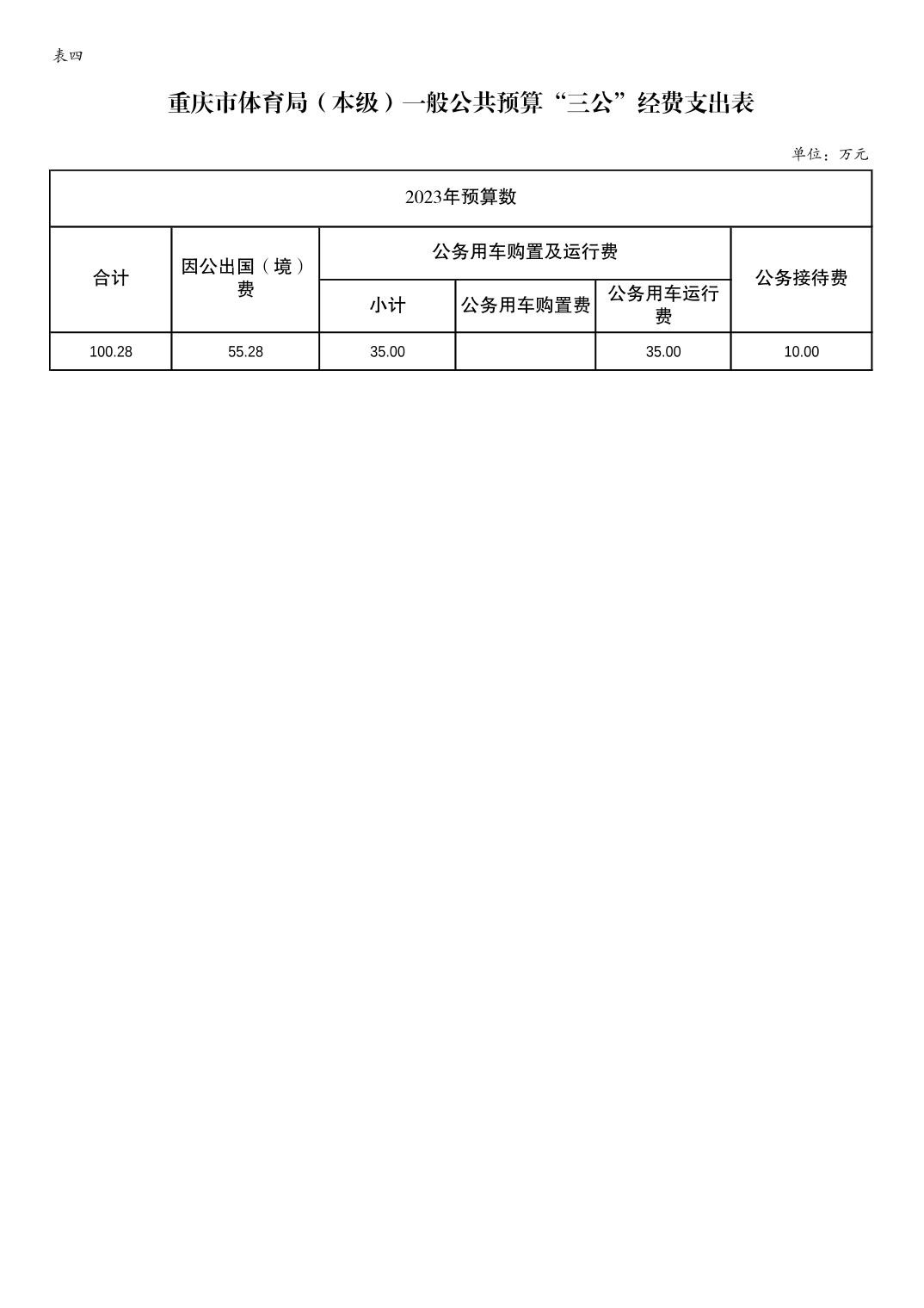 表四

重庆市体育局（本级）一般公共预算“三公”经费支出表

单位：万元

| 2023年预算数 | | | | | |
|---|---|---|---|---|---|
| 合计 | 因公出国（境）费 | 公务用车购置及运行费 | | | 公务接待费 |
| | | 小计 | 公务用车购置费 | 公务用车运行费 | |
| 100.28 | 55.28 | 35.00 | | 35.00 | 10.00 |